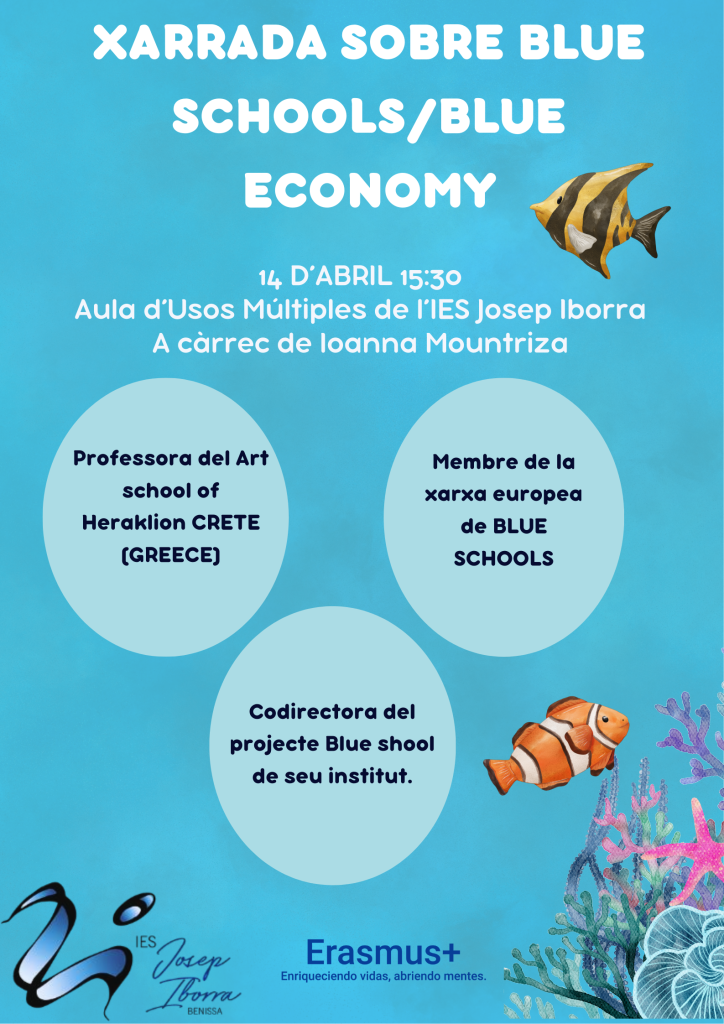 XARRADA SOBRE BLUE SCHOOLS/BLUE ECONOMY

14 D'ABRIL 15:30
Aula d'Usos Múltiples de l'IES Josep Iborra
A càrrec de Ioanna Mountriza

Professora del Art school of Heraklion CRETE (GREECE)

Membre de la xarxa europea de BLUE SCHOOLS

Codirectora del projecte Blue shool de seu institut.

IES Josep Iborra
BENISSA

Erasmus+
Enriqueciendo vidas, abriendo mentes.